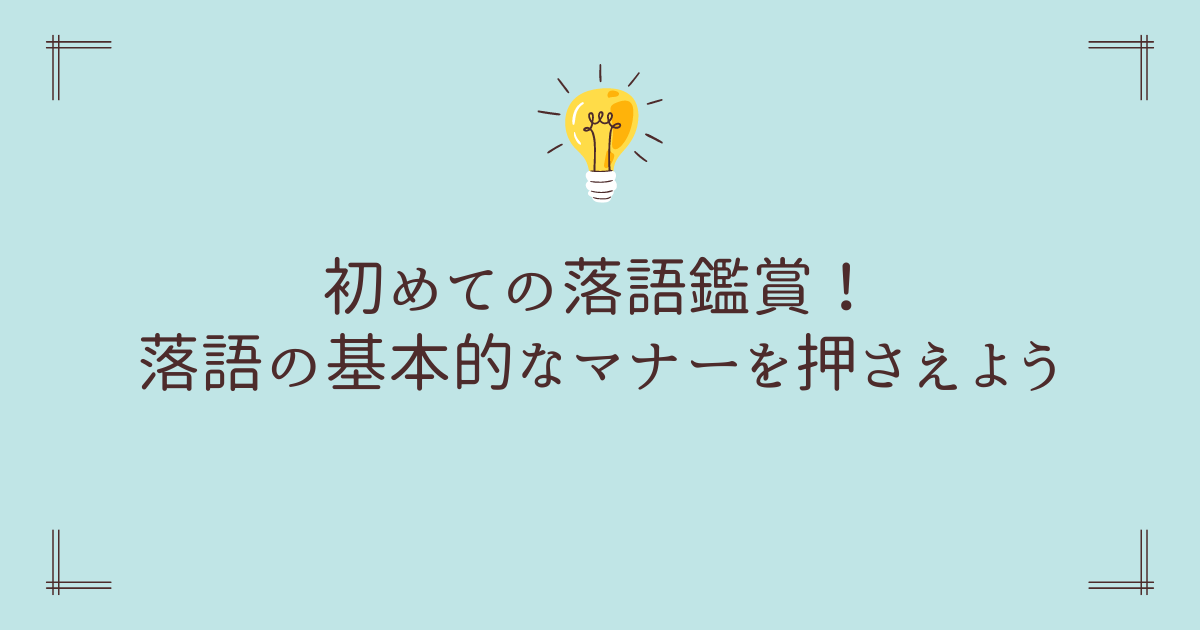 初めての落語鑑賞！
落語の基本的なマナーを押さえよう